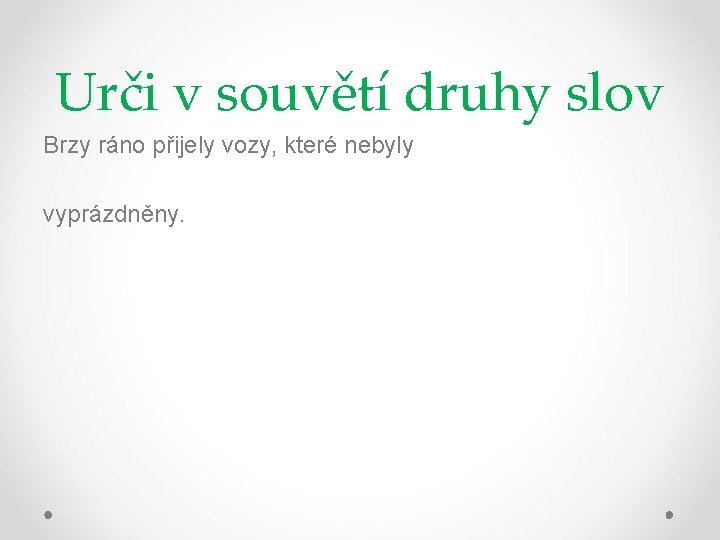 Urči v souvětí druhy slov

Brzy ráno přijely vozy, které nebyly

vyprázdněny.